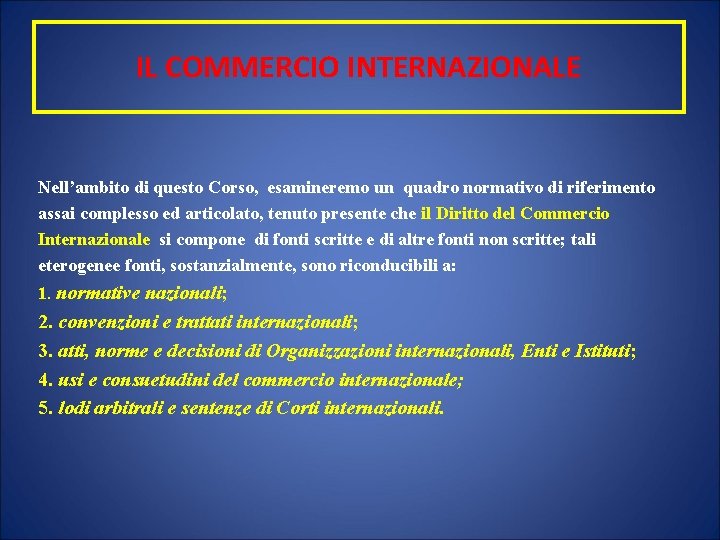 IL COMMERCIO INTERNAZIONALE

Nell’ambito di questo Corso, esamineremo un quadro normativo di riferimento assai complesso ed articolato, tenuto presente che il Diritto del Commercio Internazionale si compone di fonti scritte e di altre fonti non scritte; tali eterogenee fonti, sostanzialmente, sono riconducibili a:
1. normative nazionali;
2. convenzioni e trattati internazionali;
3. atti, norme e decisioni di Organizzazioni internazionali, Enti e Istituti;
4. usi e consuetudini del commercio internazionale;
5. lodi arbitrali e sentenze di Corti internazionali.